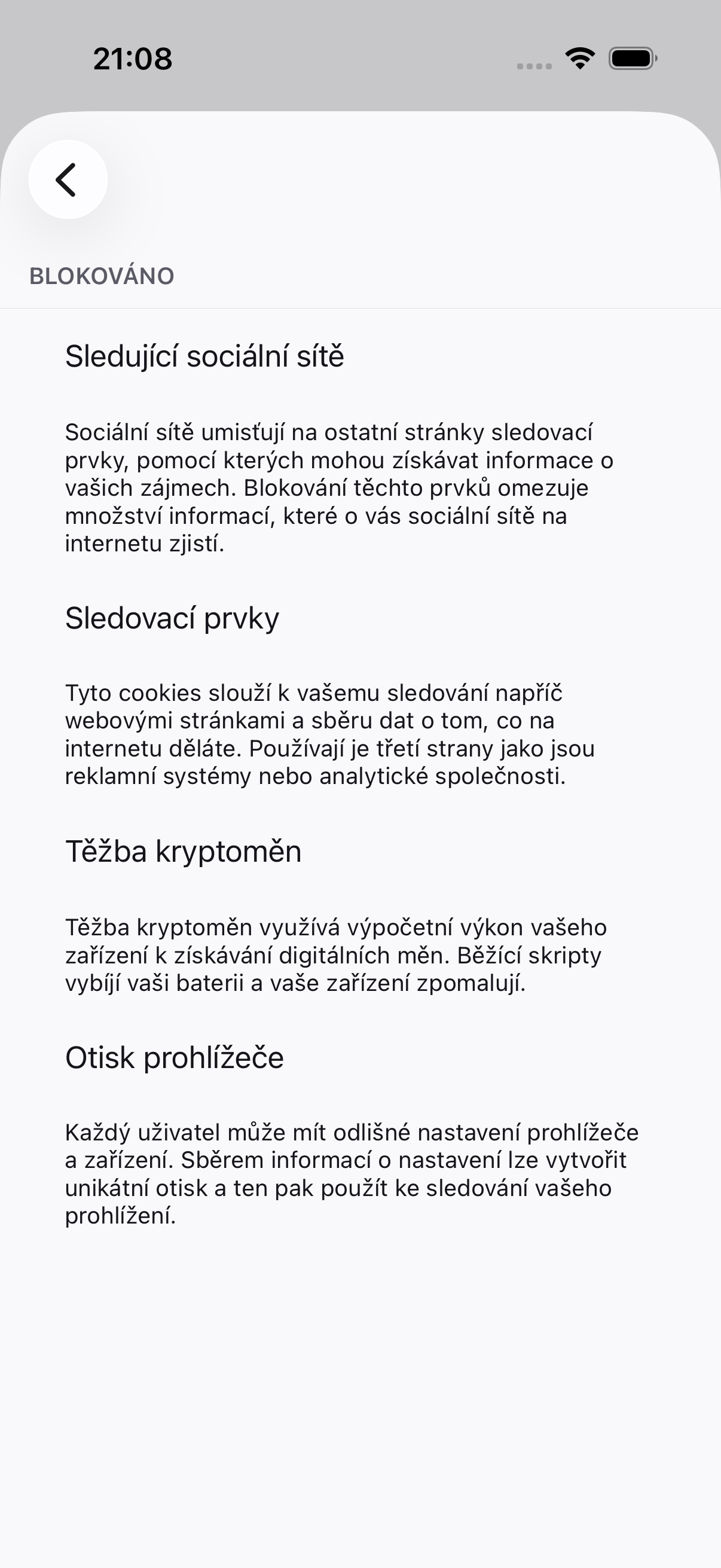 21:08

BLOKOVÁNO

Sledující sociální sítě

Sociální sítě umisťují na ostatní stránky sledovací prvky, pomocí kterých mohou získávat informace o vašich zájmech. Blokování těchto prvků omezuje množství informací, které o vás sociální sítě na internetu zjistí.

Sledovací prvky

Tyto cookies slouží k vašemu sledování napříč webovými stránkami a sběru dat o tom, co na internetu děláte. Používají je třetí strany jako jsou reklamní systémy nebo analytické společnosti.

Těžba kryptoměn

Těžba kryptoměn využívá výpočetní výkon vašeho zařízení k získávání digitálních měn. Běžící skripty vybíjí vaši baterii a vaše zařízení zpomalují.

Otisk prohlížeče

Každý uživatel může mít odlišné nastavení prohlížeče a zařízení. Sběrem informací o nastavení lze vytvořit unikátní otisk a ten pak použít ke sledování vašeho prohlížení.